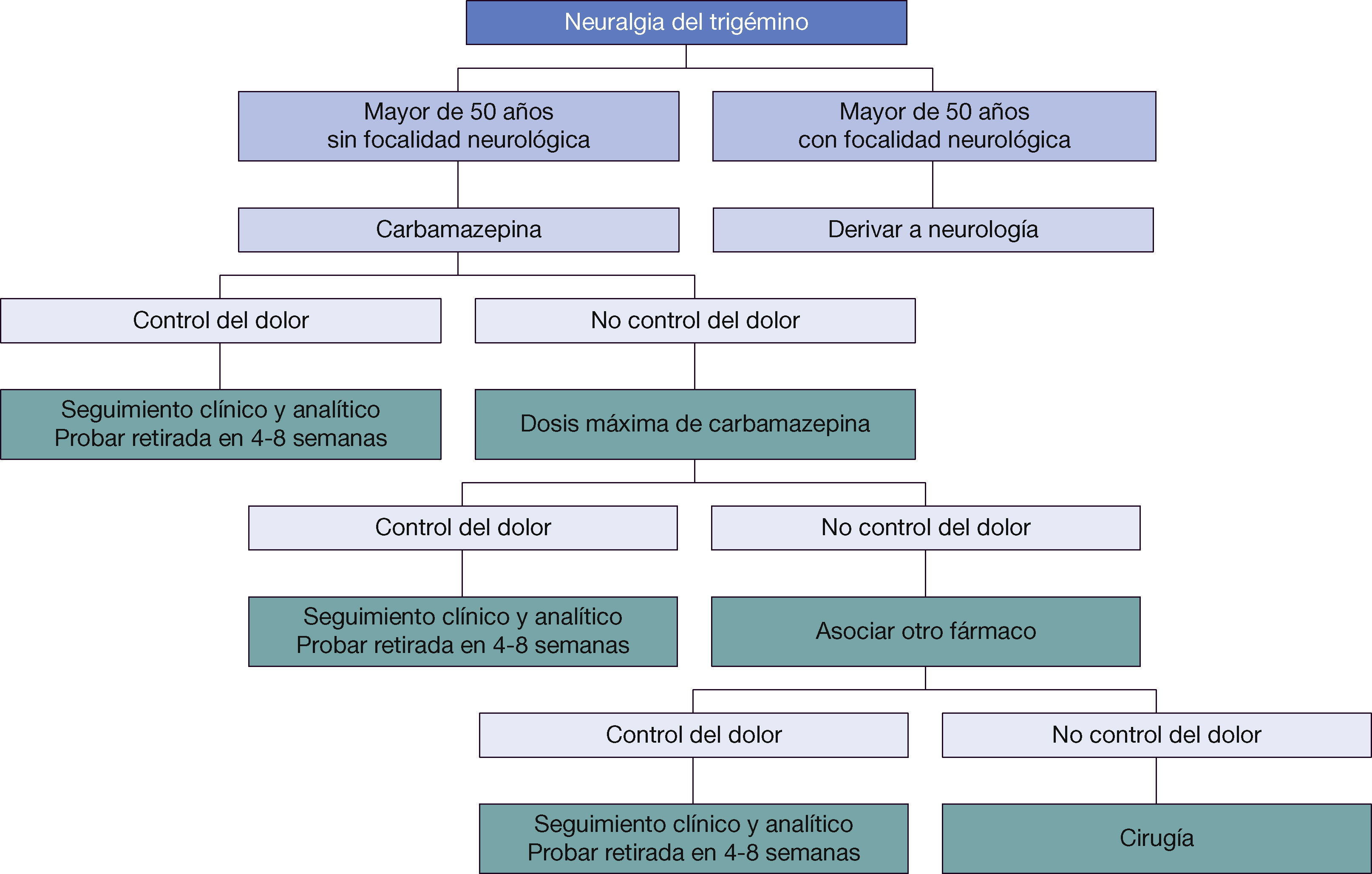 Neuralgia del trigémino

Mayor de 50 años
sin focalidad neurológica

Mayor de 50 años
con focalidad neurológica

Carbamazepina

Derivar a neurología

Control del dolor

No control del dolor

Seguimiento clínico y analítico
Probar retirada en 4-8 semanas

Dosis máxima de carbamazepina

Control del dolor

No control del dolor

Seguimiento clínico y analítico
Probar retirada en 4-8 semanas

Asociar otro fármaco

Control del dolor

No control del dolor

Seguimiento clínico y analítico
Probar retirada en 4-8 semanas

Cirugía